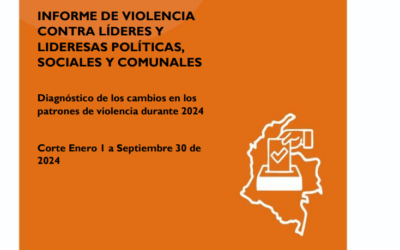 INFORME DE VIOLENCIA CONTRA LÍDERES Y LIDERESAS POLÍTICAS, SOCIALES Y COMUNALES

Diagnóstico de los cambios en los patrones de violencia durante 2024

Corte Enero 1 a Septiembre 30 de 2024